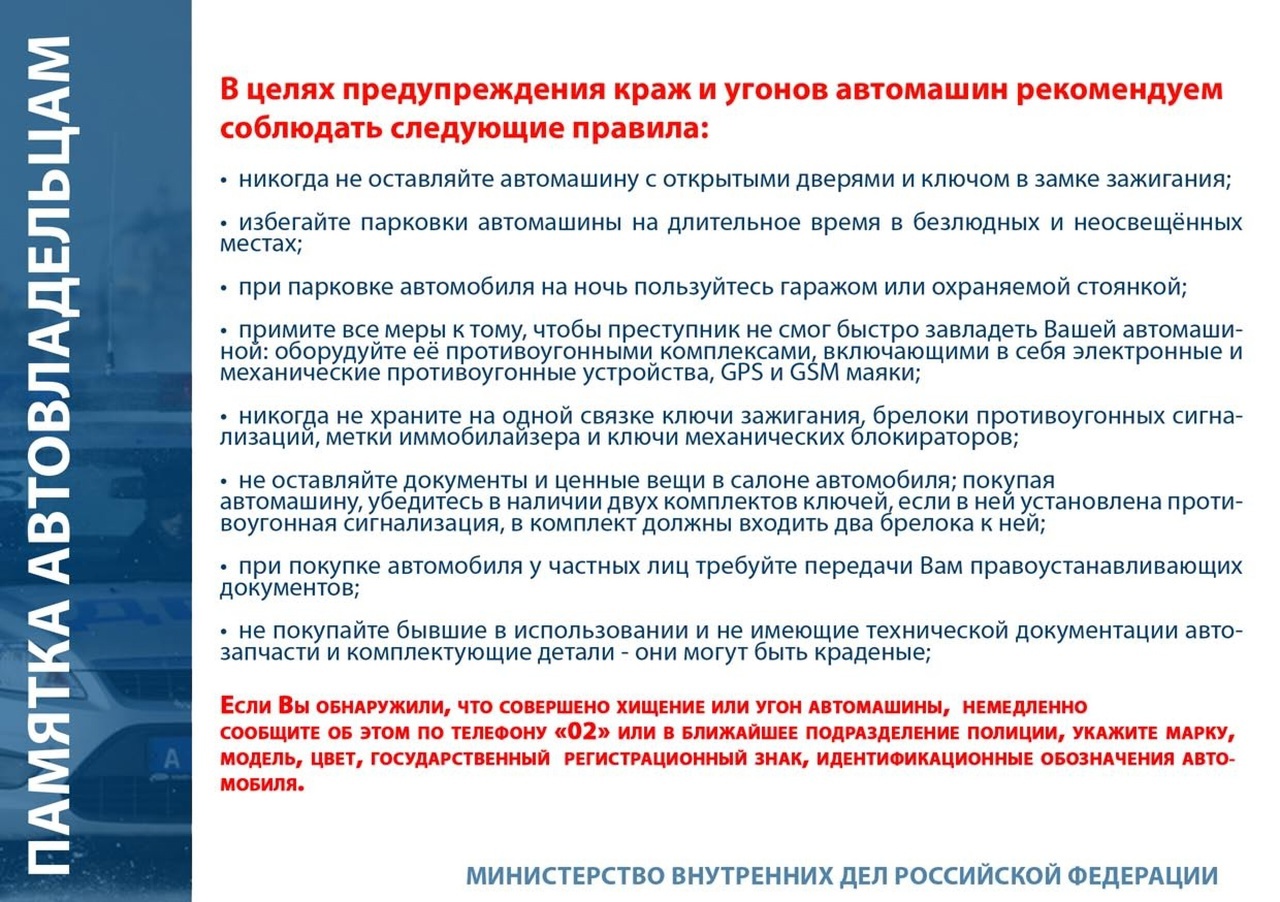 ПАМЯТКА АВТОВЛАДЕЛЬЦАМ

В целях предупреждения краж и угонов автомашин рекомендуем соблюдать следующие правила:

• никогда не оставляйте автомашину с открытыми дверями и ключом в замке зажигания;

• избегайте парковки автомашины на длительное время в безлюдных и неосвещённых местах;

• при парковке автомобиля на ночь пользуйтесь гаражом или охраняемой стоянкой;

• примите все меры к тому, чтобы преступник не смог быстро завладеть Вашей автомашиной: оборудуйте её противоугонными комплексами, включающими в себя электронные и механические противоугонные устройства, GPS и GSM маяки;

• никогда не храните на одной связке ключи зажигания, брелоки противоугонных сигнализаций, метки иммобилайзера и ключи механических блокираторов;

• не оставляйте документы и ценные вещи в салоне автомобиля; покупая автомашину, убедитесь в наличии двух комплектов ключей, если в ней установлена противоугонная сигнализация, в комплект должны входить два брелока к ней;

• при покупке автомобиля у частных лиц требуйте передачи Вам правоустанавливающих документов;

• не покупайте бывшие в использовании и не имеющие технической документации автозапчасти и комплектующие детали - они могут быть краденые;

Если Вы обнаружили, что совершено хищение или угон автомашины, немедленно сообщите об этом по телефону «02» или в ближайшее подразделение полиции, укажите марку, модель, цвет, государственный регистрационный знак, идентификационные обозначения автомобиля.

МИНИСТЕРСТВО ВНУТРЕННИХ ДЕЛ РОССИЙСКОЙ ФЕДЕРАЦИИ